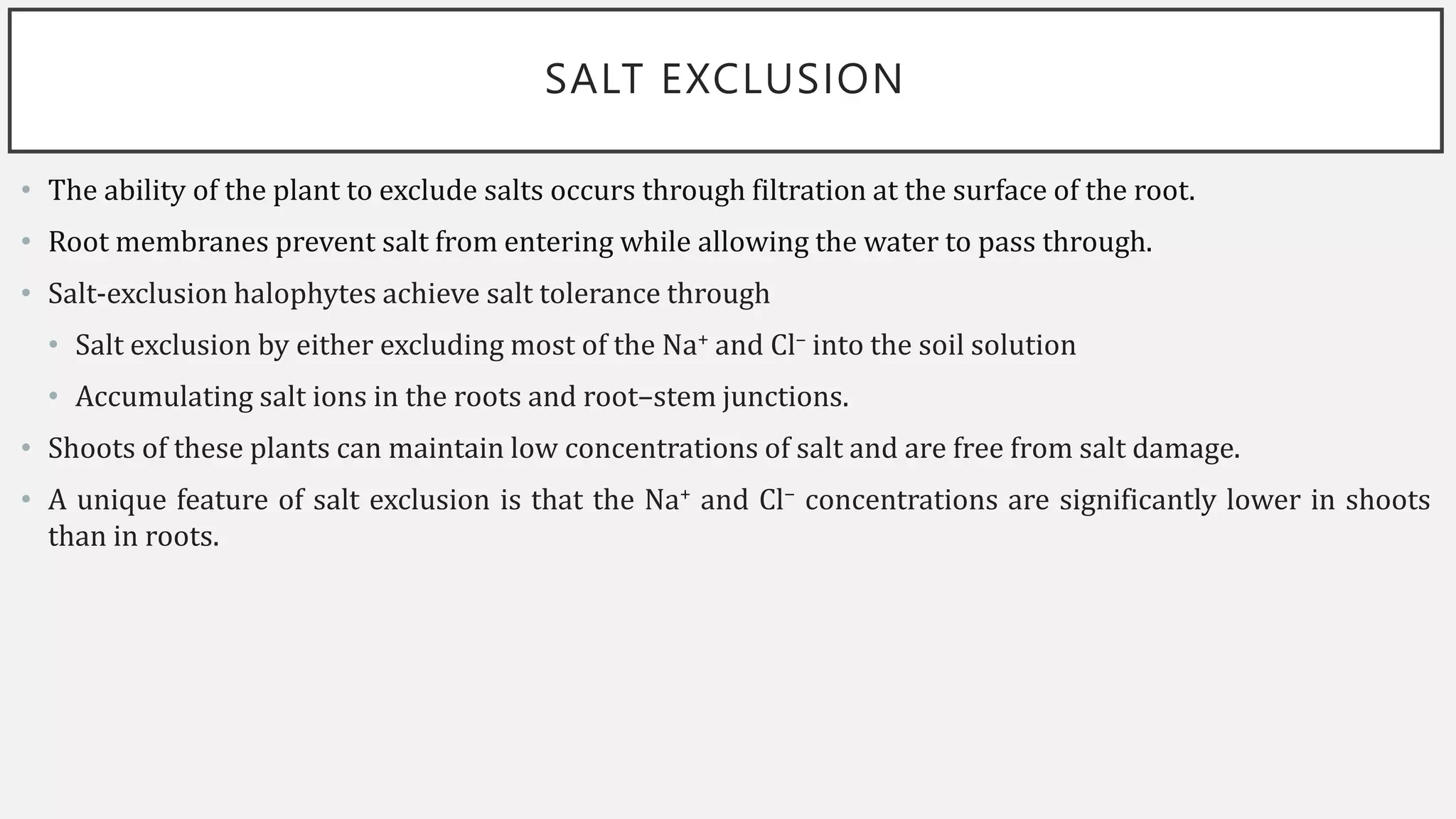 SALT EXCLUSION

• The ability of the plant to exclude salts occurs through filtration at the surface of the root.

• Root membranes prevent salt from entering while allowing the water to pass through.

• Salt-exclusion halophytes achieve salt tolerance through

• Salt exclusion by either excluding most of the $Na^+$ and $Cl^-$ into the soil solution

• Accumulating salt ions in the roots and root–stem junctions.

• Shoots of these plants can maintain low concentrations of salt and are free from salt damage.

• A unique feature of salt exclusion is that the $Na^+$ and $Cl^-$ concentrations are significantly lower in shoots than in roots.